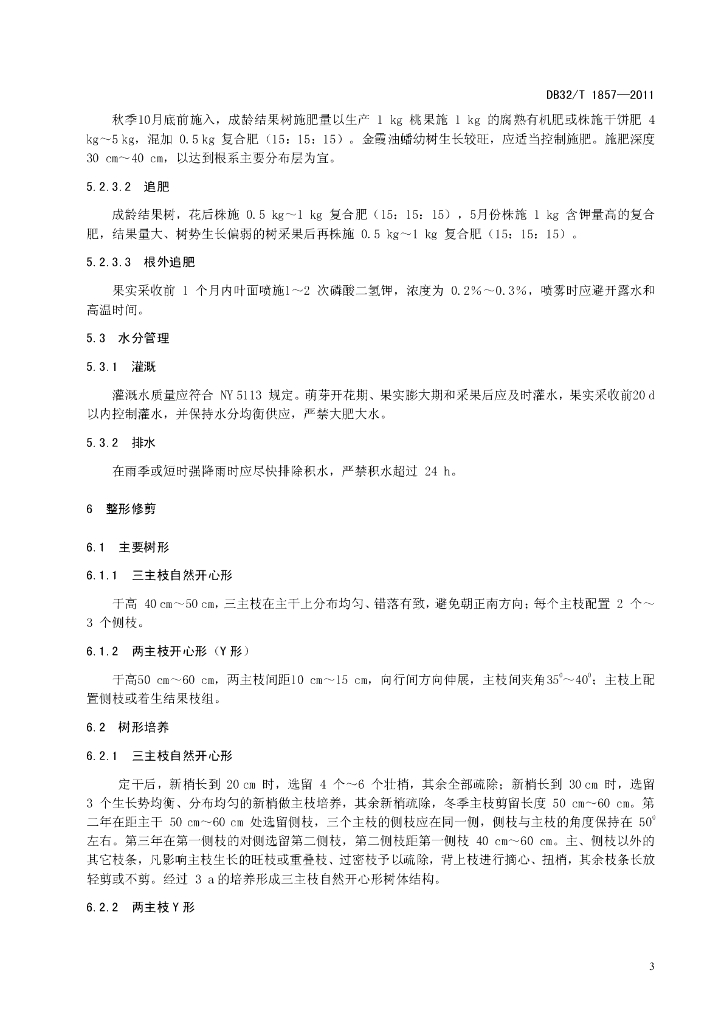 DB32/T 1857—2011

秋季10月底前施入，成龄结果树施肥量以生产 1 kg 桃果施 1 kg 的腐熟有机肥或株施干饼肥 4 kg～5 kg，混加 0.5 kg 复合肥（15：15：15）。金霞油蟠幼树生长较旺，应适当控制施肥。施肥深度 30 cm～40 cm，以达到根系主要分布层为宜。

5.2.3.2 追肥

成龄结果树，花后株施 0.5 kg～1 kg 复合肥（15：15：15），5月份株施 1 kg 含钾量高的复合肥，结果量大、树势生长偏弱的树采果后再株施 0.5 kg～1 kg 复合肥（15：15：15）。

5.2.3.3 根外追肥

果实采收前 1 个月内叶面喷施1～2 次磷酸二氢钾，浓度为 0.2%～0.3%，喷雾时应避开露水和高温时间。

5.3 水分管理

5.3.1 灌溉

灌溉水质量应符合 NY 5113 规定。萌芽开花期、果实膨大期和采果后应及时灌水，果实采收前20 d 以内控制灌水，并保持水分均衡供应，严禁大肥大水。

5.3.2 排水

在雨季或短时强降雨时应尽快排除积水，严禁积水超过 24 h。

6 整形修剪

6.1 主要树形

6.1.1 三主枝自然开心形

干高 40 cm～50 cm，三主枝在主干上分布均匀、错落有致，避免朝正南方向；每个主枝配置 2 个～3 个侧枝。

6.1.2 两主枝开心形（Y 形）

干高50 cm～60 cm，两主枝间距10 cm～15 cm，向行间方向伸展，主枝间夹角$35^0$～$40^0$；主枝上配置侧枝或着生结果枝组。

6.2 树形培养

6.2.1 三主枝自然开心形

定干后，新梢长到 20 cm 时，选留 4 个～6 个壮梢，其余全部疏除；新梢长到 30 cm 时，选留 3 个生长势均衡、分布均匀的新梢做主枝培养，其余新梢疏除，冬季主枝剪留长度 50 cm～60 cm。第二年在距主干 50 cm～60 cm 处选留侧枝，三个主枝的侧枝应在同一侧，侧枝与主枝的角度保持在 $50^0$ 左右。第三年在第一侧枝的对侧选留第二侧枝，第二侧枝距第一侧枝 40 cm～60 cm。主、侧枝以外的其它枝条，凡影响主枝生长的旺枝或重叠枝、过密枝予以疏除，背上枝进行摘心、扭梢，其余枝条长放轻剪或不剪。经过 3 a 的培养形成三主枝自然开心形树体结构。

6.2.2 两主枝 Y 形

3